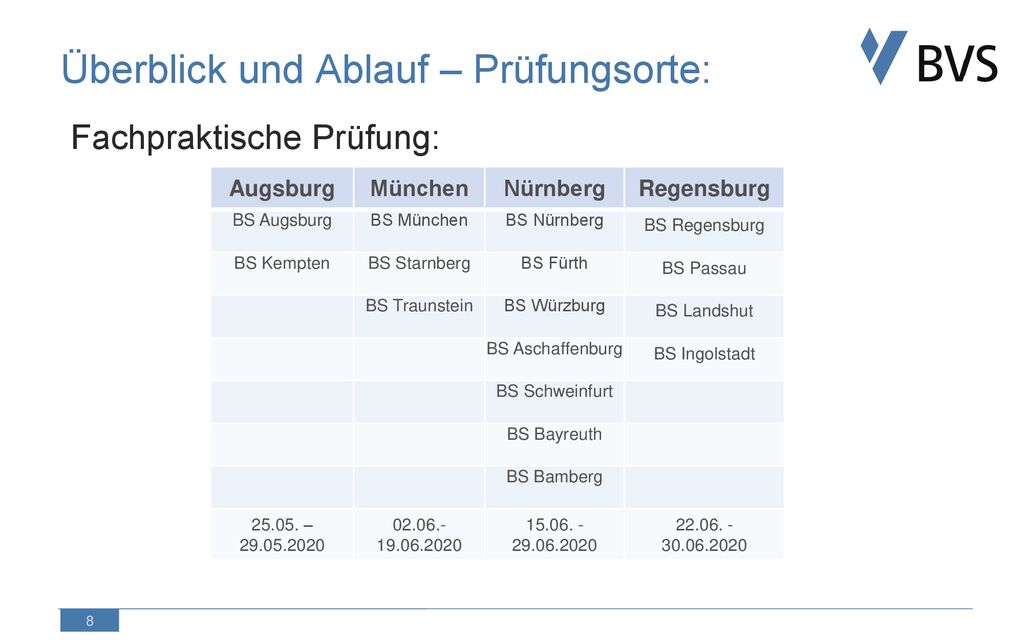 Überblick und Ablauf – Prüfungsorte:

BVS

Fachpraktische Prüfung:

| Augsburg | München | Nürnberg | Regensburg |
|---|---|---|---|
| BS Augsburg | BS München | BS Nürnberg | BS Regensburg |
| BS Kempten | BS Starnberg | BS Fürth | BS Passau |
| | BS Traunstein | BS Würzburg | BS Landshut |
| | | BS Aschaffenburg | BS Ingolstadt |
| | | BS Schweinfurt | |
| | | BS Bayreuth | |
| | | BS Bamberg | |
| 25.05. – 29.05.2020 | 02.06.- 19.06.2020 | 15.06. - 29.06.2020 | 22.06. - 30.06.2020 |

8